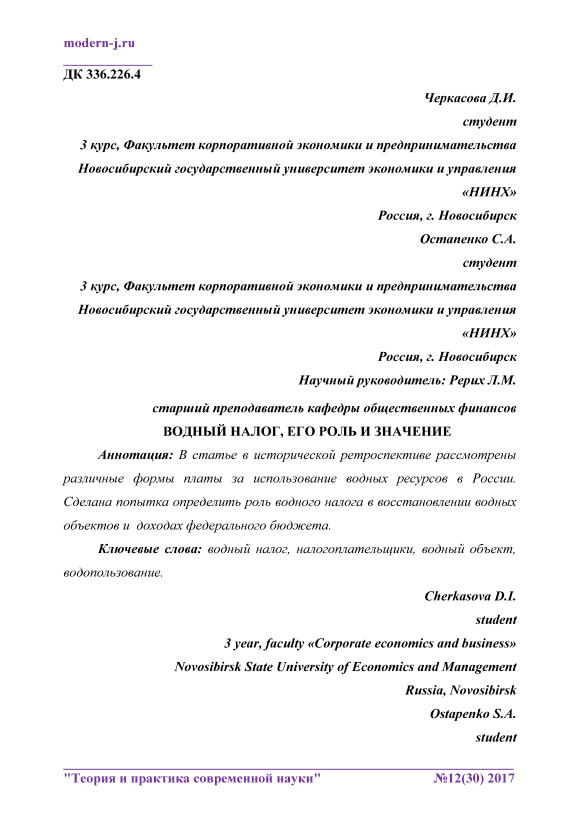 modern-j.ru

ДК 336.226.4

Черкасова Д.И.
студент
3 курс, Факультет корпоративной экономики и предпринимательства
Новосибирский государственный университет экономики и управления «НИНХ»
Россия, г. Новосибирск
Остапенко С.А.
студент
3 курс, Факультет корпоративной экономики и предпринимательства
Новосибирский государственный университет экономики и управления «НИНХ»
Россия, г. Новосибирск
Научный руководитель: Рерих Л.М.
старший преподаватель кафедры общественных финансов

ВОДНЫЙ НАЛОГ, ЕГО РОЛЬ И ЗНАЧЕНИЕ

Аннотация: В статье в исторической ретроспективе рассмотрены различные формы платы за использование водных ресурсов в России. Сделана попытка определить роль водного налога в восстановлении водных объектов и доходах федерального бюджета.

Ключевые слова: водный налог, налогоплательщики, водный объект, водопользование.

Cherkasova D.I.
student
3 year, faculty «Corporate economics and business»
Novosibirsk State University of Economics and Management
Russia, Novosibirsk
Ostapenko S.A.
student

"Теория и практика современной науки" №12(30) 2017